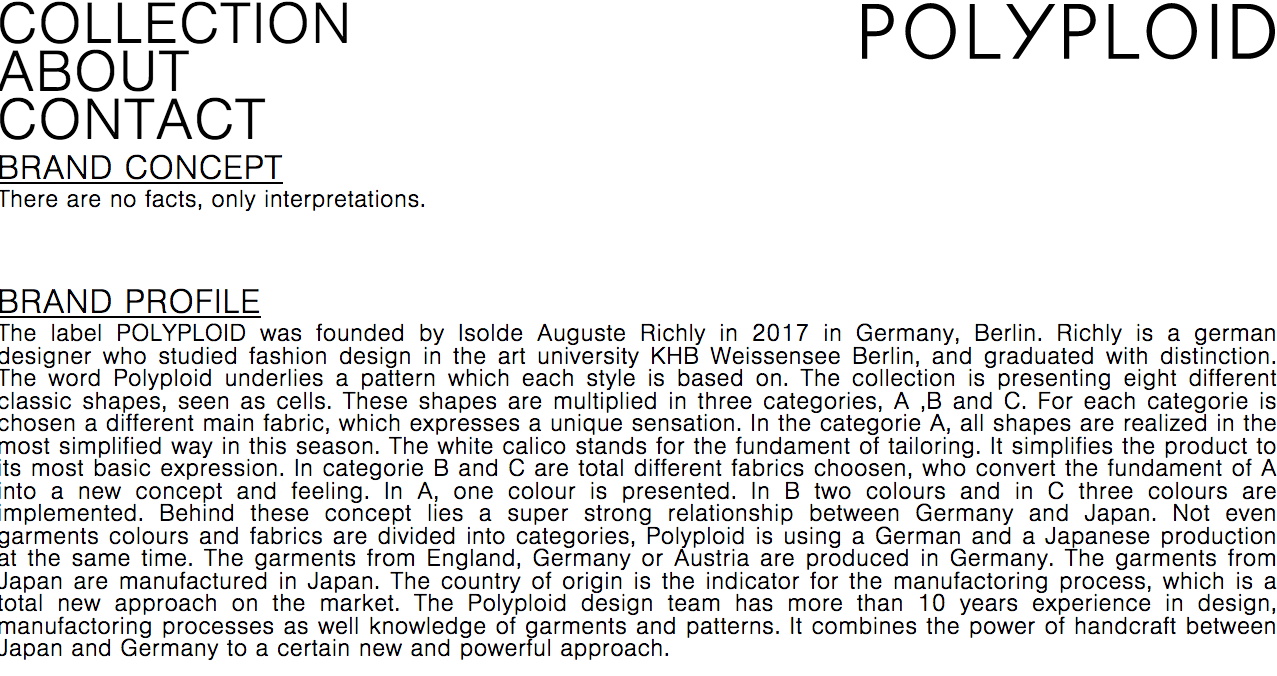 COLLECTION
ABOUT
CONTACT

POLYPLOID

BRAND CONCEPT
There are no facts, only interpretations.

BRAND PROFILE
The label POLYPLOID was founded by Isolde Auguste Richly in 2017 in Germany, Berlin. Richly is a german designer who studied fashion design in the art university KHB Weissensee Berlin, and graduated with distinction. The word Polyploid underlies a pattern which each style is based on. The collection is presenting eight different classic shapes, seen as cells. These shapes are multiplied in three categories, A ,B and C. For each categorie is chosen a different main fabric, which expresses a unique sensation. In the categorie A, all shapes are realized in the most simplified way in this season. The white calico stands for the fundament of tailoring. It simplifies the product to its most basic expression. In categorie B and C are total different fabrics choosen, who convert the fundament of A into a new concept and feeling. In A, one colour is presented. In B two colours and in C three colours are implemented. Behind these concept lies a super strong relationship between Germany and Japan. Not even garments colours and fabrics are divided into categories, Polyploid is using a German and a Japanese production at the same time. The garments from England, Germany or Austria are produced in Germany. The garments from Japan are manufactured in Japan. The country of origin is the indicator for the manufactoring process, which is a total new approach on the market. The Polyploid design team has more than 10 years experience in design, manufactoring processes as well knowledge of garments and patterns. It combines the power of handcraft between Japan and Germany to a certain new and powerful approach.